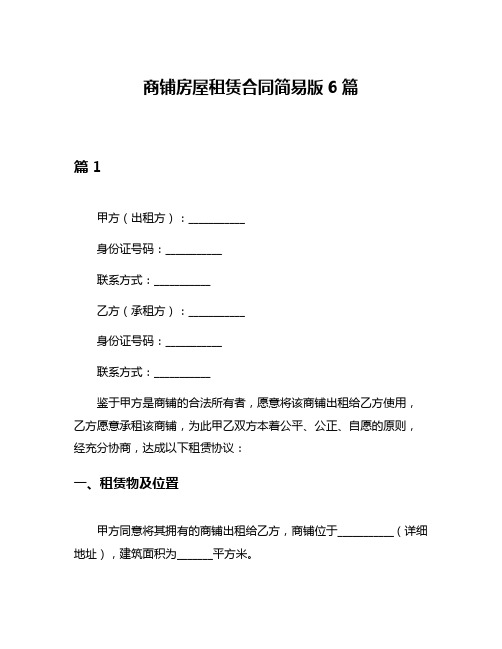 商铺房屋租赁合同简易版 6 篇

篇 1

甲方（出租方）：__________

身份证号码：__________

联系方式：__________

乙方（承租方）：__________

身份证号码：__________

联系方式：__________

鉴于甲方是商铺的合法所有者，愿意将该商铺出租给乙方使用，乙方愿意承租该商铺，为此甲乙双方本着公平、公正、自愿的原则，经充分协商，达成以下租赁协议：

一、租赁物及位置

甲方同意将其拥有的商铺出租给乙方，商铺位于__________（详细地址），建筑面积为______平方米。